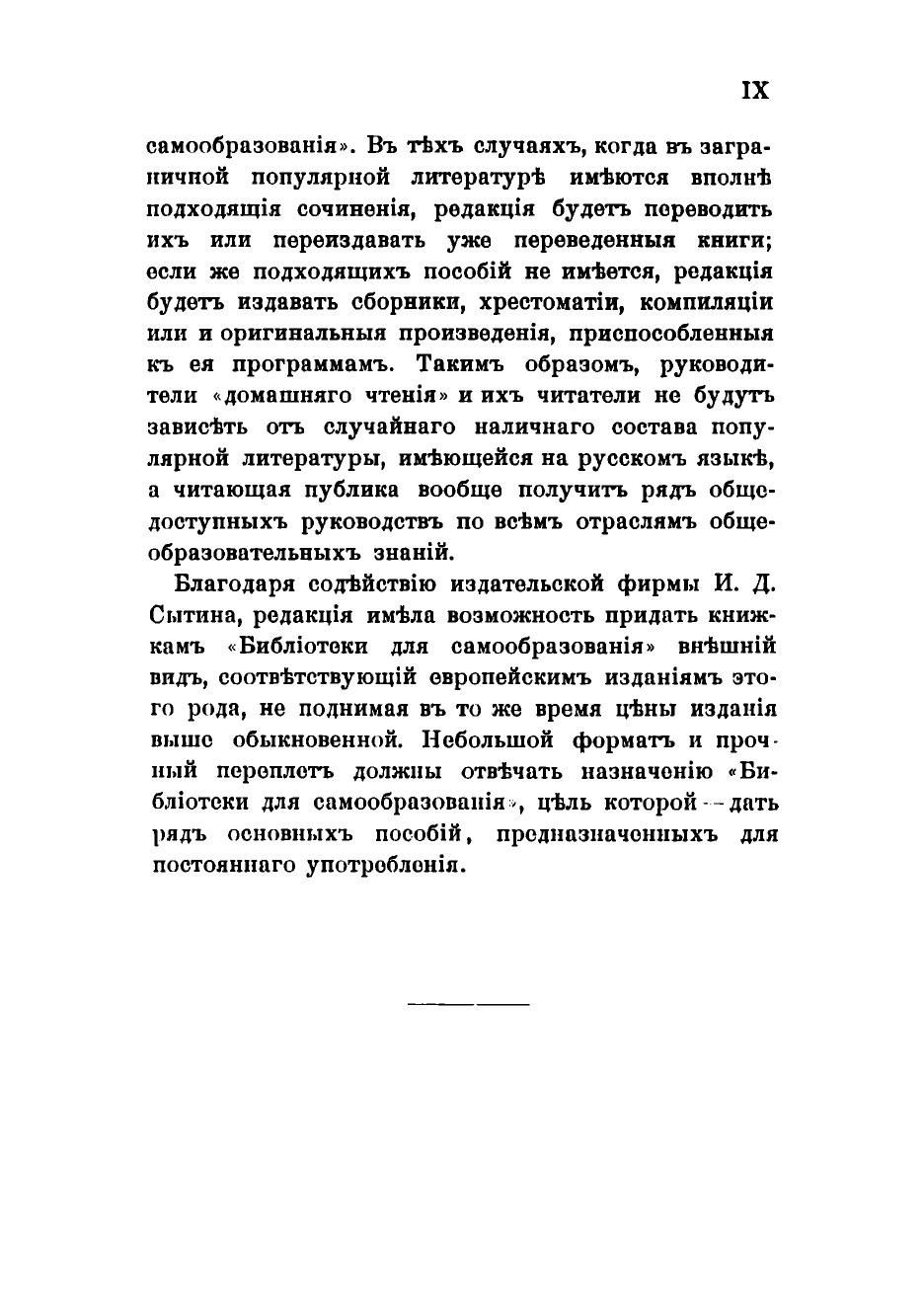 IX

самообразованія». Въ тѣхъ случаяхъ, когда въ заграничной популярной литературѣ имѣются вполнѣ подходящія сочиненія, редакція будетъ переводить ихъ или переиздавать уже переведенныя книги; если же подходящихъ пособій не имѣется, редакція будетъ издавать сборники, хрестоматіи, компиляціи или и оригинальныя произведенія, приспособленныя къ ея программамъ. Такимъ образомъ, руководители «домашняго чтенія» и ихъ читатели не будутъ зависѣть отъ случайнаго наличнаго состава популярной литературы, имѣющейся на русскомъ языкѣ, а читающая публика вообще получитъ рядъ общедоступныхъ руководствъ по всѣмъ отраслямъ общеобразовательныхъ знаній.

Благодаря содѣйствію издательской фирмы И. Д. Сытина, редакція имѣла возможность придать книжкамъ «Библіотеки для самообразованія» внѣшній видъ, соотвѣтствующій европейскимъ изданіямъ этого рода, не поднимая въ то же время цѣны изданія выше обыкновенной. Небольшой форматъ и прочный переплетъ должны отвѣчать назначенію «Библіотеки для самообразованія», цѣль которой — дать рядъ основныхъ пособій, предназначенныхъ для постояннаго употребленія.